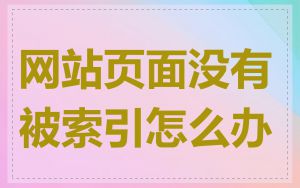 网站页面没有被索引怎么办